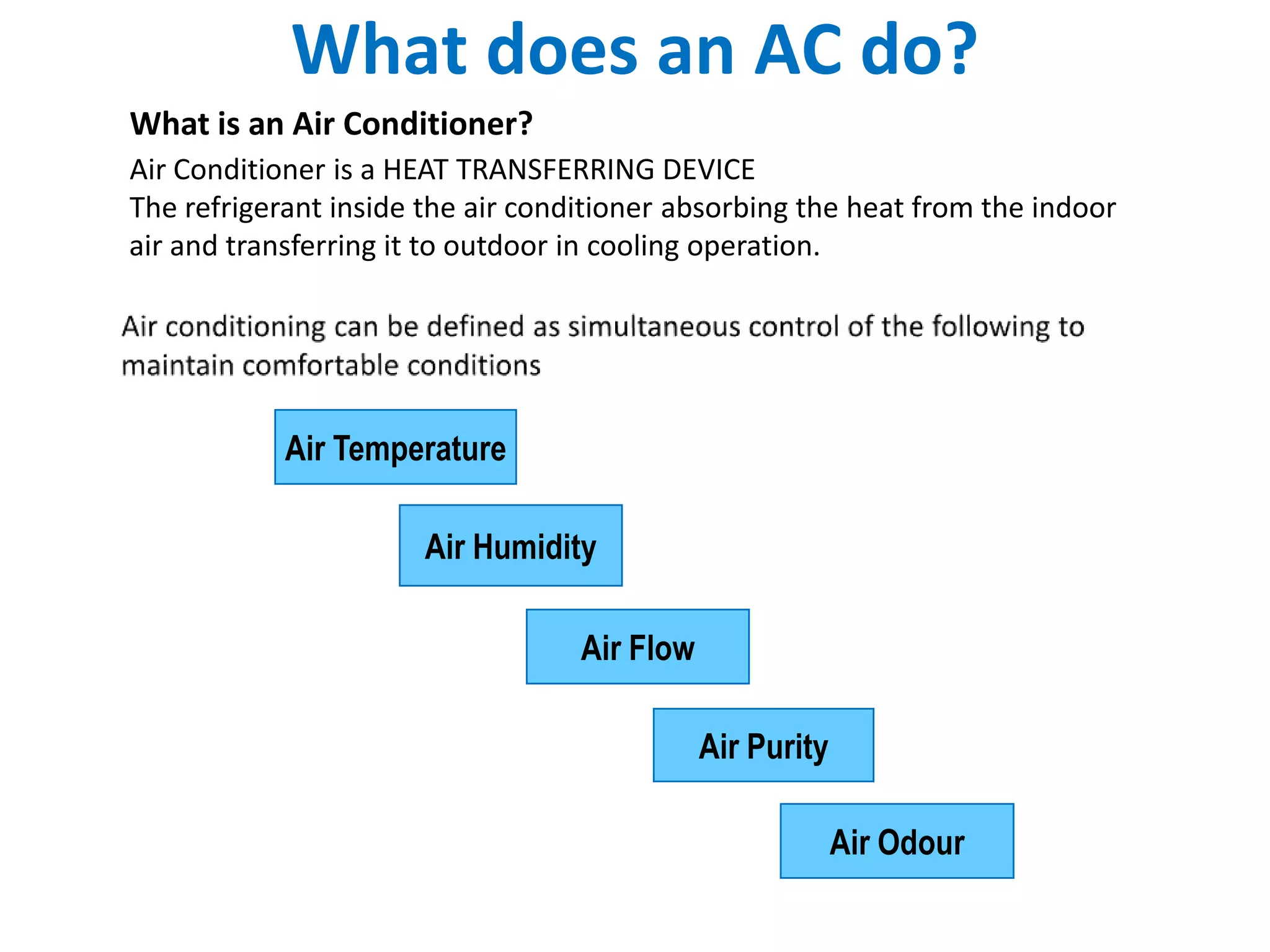 What does an AC do?

What is an Air Conditioner?

Air Conditioner is a HEAT TRANSFERRING DEVICE
The refrigerant inside the air conditioner absorbing the heat from the indoor air and transferring it to outdoor in cooling operation.

Air conditioning can be defined as simultaneous control of the following to maintain comfortable conditions

Air Temperature

Air Humidity

Air Flow

Air Purity

Air Odour